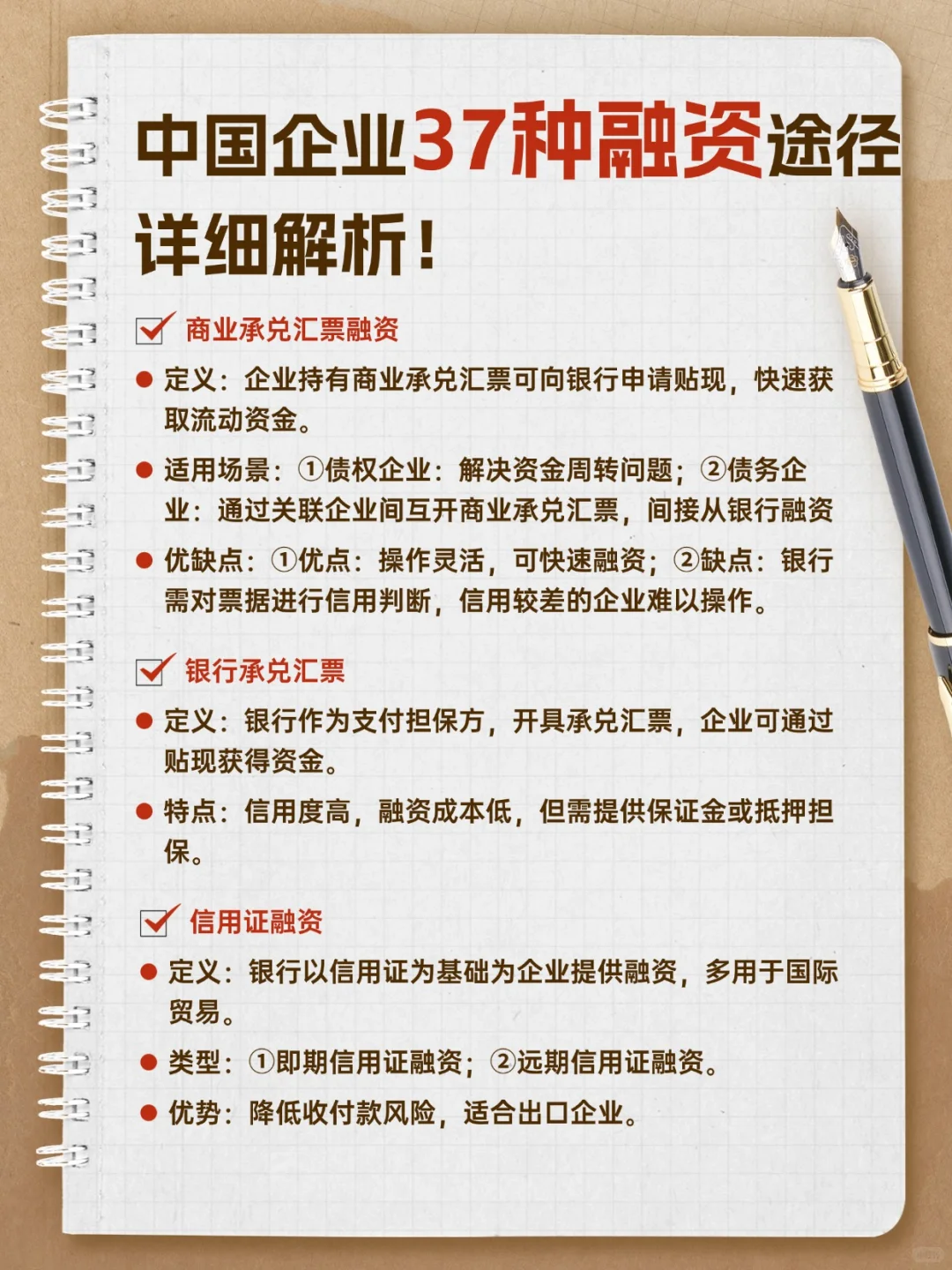 中国企业37种融资途径详细解析！

商业承兑汇票融资

● 定义：企业持有商业承兑汇票可向银行申请贴现，快速获取流动资金。

● 适用场景：①债权企业：解决资金周转问题；②债务企业：通过关联企业间互开商业承兑汇票，间接从银行融资

● 优缺点：①优点：操作灵活，可快速融资；②缺点：银行需对票据进行信用判断，信用较差的企业难以操作。

银行承兑汇票

● 定义：银行作为支付担保方，开具承兑汇票，企业可通过贴现获得资金。

● 特点：信用度高，融资成本低，但需提供保证金或抵押担保。

信用证融资

● 定义：银行以信用证为基础为企业提供融资，多用于国际贸易。

● 类型：①即期信用证融资；②远期信用证融资。

● 优势：降低收付款风险，适合出口企业。